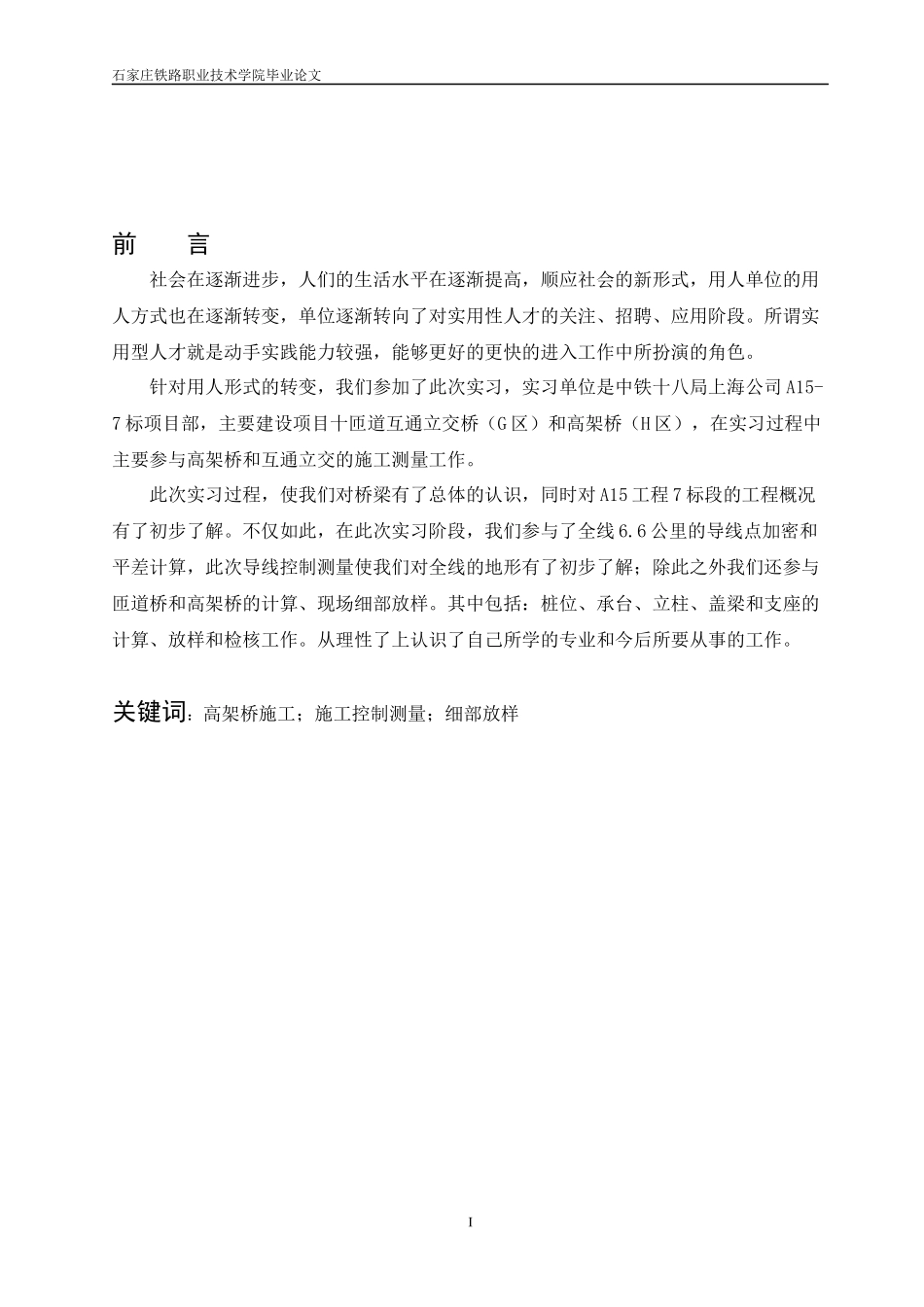 石家庄铁路职业技术学院毕业论文

前　言

社会在逐渐进步，人们的生活水平在逐渐提高，顺应社会的新形式，用人单位的用人方式也在逐渐转变，单位逐渐转向了对实用性人才的关注、招聘、应用阶段。所谓实用型人才就是动手实践能力较强，能够更好的更快的进入工作中所扮演的角色。

针对用人形式的转变，我们参加了此次实习，实习单位是中铁十八局上海公司A15-7标项目部，主要建设项目十匝道互通立交桥（G区）和高架桥（H区），在实习过程中主要参与高架桥和互通立交的施工测量工作。

此次实习过程，使我们对桥梁有了总体的认识，同时对A15工程7标段的工程概况有了初步了解。不仅如此，在此次实习阶段，我们参与了全线6.6公里的导线点加密和平差计算，此次导线控制测量使我们对全线的地形有了初步了解；除此之外我们还参与匝道桥和高架桥的计算、现场细部放样。其中包括：桩位、承台、立柱、盖梁和支座的计算、放样和检核工作。从理性了上认识了自己所学的专业和今后所要从事的工作。

关键词：高架桥施工；施工控制测量；细部放样

I